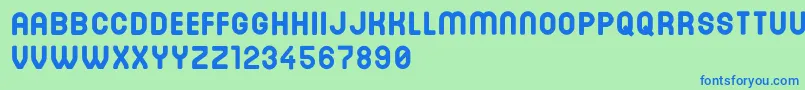 AABBCCDDEEFFGGHHIIJJKKLLMMNNOOPPQQRRSSTTUU
VVWWXXYYZZ1234567890

fontsforyou.com